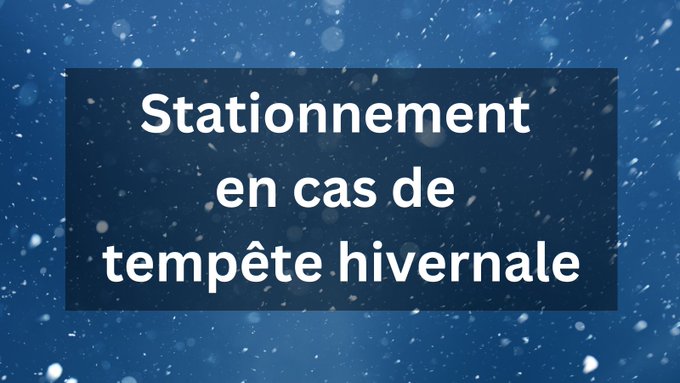 Stationnement en cas de tempête hivernale